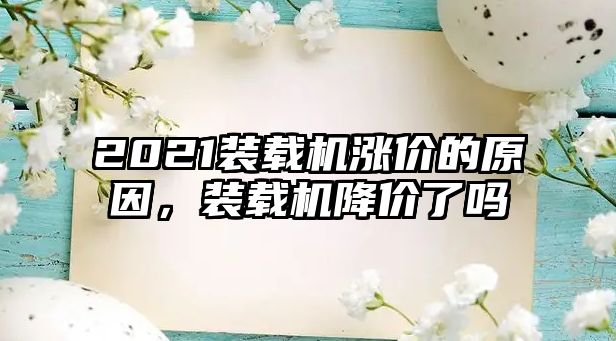 2021装载机涨价的原因，装载机降价了吗